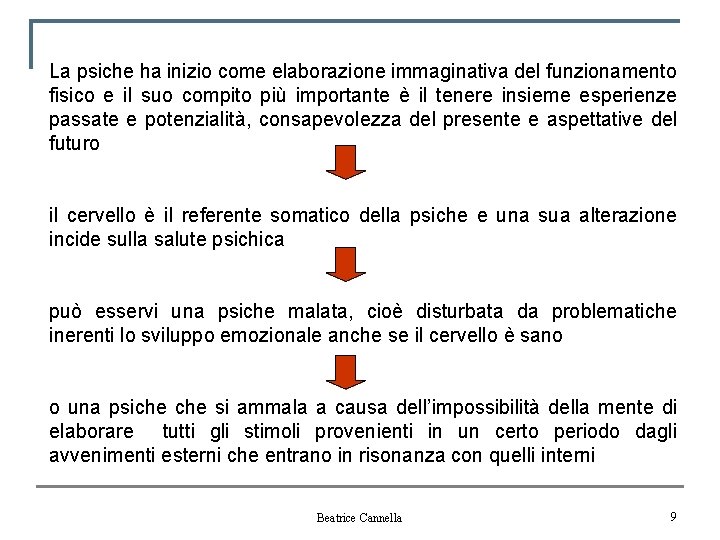 La psiche ha inizio come elaborazione immaginativa del funzionamento fisico e il suo compito più importante è il tenere insieme esperienze passate e potenzialità, consapevolezza del presente e aspettative del futuro

il cervello è il referente somatico della psiche e una sua alterazione incide sulla salute psichica

può esservi una psiche malata, cioè disturbata da problematiche inerenti lo sviluppo emozionale anche se il cervello è sano

o una psiche che si ammala a causa dell'impossibilità della mente di elaborare tutti gli stimoli provenienti in un certo periodo dagli avvenimenti esterni che entrano in risonanza con quelli interni

Beatrice Cannella

9